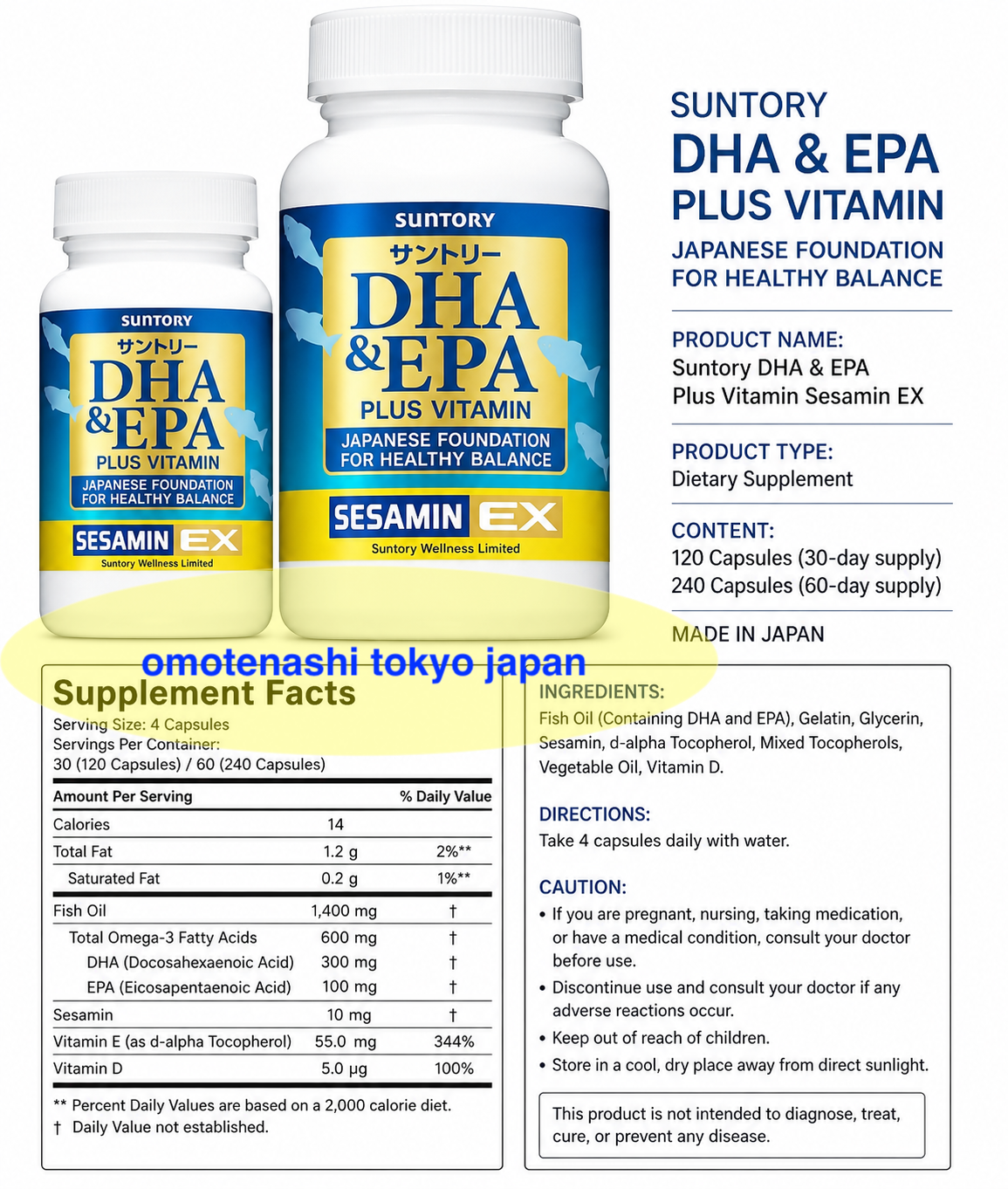 SUNTORY
サントリー
DHA & EPA
PLUS VITAMIN
JAPANESE FOUNDATION FOR HEALTHY BALANCE
SESAMIN EX
Suntory Wellness Limited

SUNTORY
サントリー
DHA & EPA
PLUS VITAMIN
JAPANESE FOUNDATION FOR HEALTHY BALANCE
SESAMIN EX
Suntory Wellness Limited

SUNTORY
DHA & EPA
PLUS VITAMIN
JAPANESE FOUNDATION FOR HEALTHY BALANCE

PRODUCT NAME:
Suntory DHA & EPA Plus Vitamin Sesamin EX

PRODUCT TYPE:
Dietary Supplement

CONTENT:
120 Capsules (30-day supply)
240 Capsules (60-day supply)

MADE IN JAPAN

omotenashi tokyo japan

Supplement Facts
Serving Size: 4 Capsules
Servings Per Container:
30 (120 Capsules) / 60 (240 Capsules)

| Amount Per Serving | | % Daily Value |
|---|---|---|
| Calories | 14 | |
| Total Fat | 1.2 g | 2%** |
| Saturated Fat | 0.2 g | 1%** |
| Fish Oil | 1,400 mg | † |
| Total Omega-3 Fatty Acids | 600 mg | † |
| DHA (Docosahexaenoic Acid) | 300 mg | † |
| EPA (Eicosapentaenoic Acid) | 100 mg | † |
| Sesamin | 10 mg | † |
| Vitamin E (as d-alpha Tocopherol) | 55.0 mg | 344% |
| Vitamin D | 5.0 µg | 100% |

** Percent Daily Values are based on a 2,000 calorie diet.
† Daily Value not established.

INGREDIENTS:
Fish Oil (Containing DHA and EPA), Gelatin, Glycerin, Sesamin, d-alpha Tocopherol, Mixed Tocopherols, Vegetable Oil, Vitamin D.

DIRECTIONS:
Take 4 capsules daily with water.

CAUTION:
• If you are pregnant, nursing, taking medication, or have a medical condition, consult your doctor before use.
• Discontinue use and consult your doctor if any adverse reactions occur.
• Keep out of reach of children.
• Store in a cool, dry place away from direct sunlight.

This product is not intended to diagnose, treat, cure, or prevent any disease.